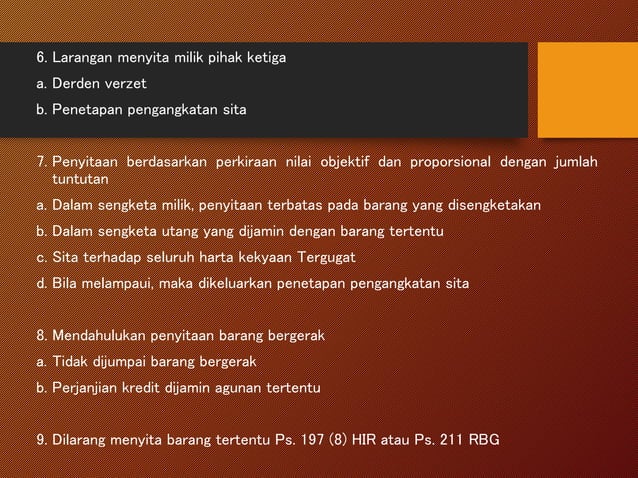 6. Larangan menyita milik pihak ketiga
a. Derden verzet
b. Penetapan pengangkatan sita

7. Penyitaan berdasarkan perkiraan nilai objektif dan proporsional dengan jumlah tuntutan
a. Dalam sengketa milik, penyitaan terbatas pada barang yang disengketakan
b. Dalam sengketa utang yang dijamin dengan barang tertentu
c. Sita terhadap seluruh harta kekyaan Tergugat
d. Bila melampaui, maka dikeluarkan penetapan pengangkatan sita

8. Mendahulukan penyitaan barang bergerak
a. Tidak dijumpai barang bergerak
b. Perjanjian kredit dijamin agunan tertentu

9. Dilarang menyita barang tertentu Ps. 197 (8) HIR atau Ps. 211 RBG